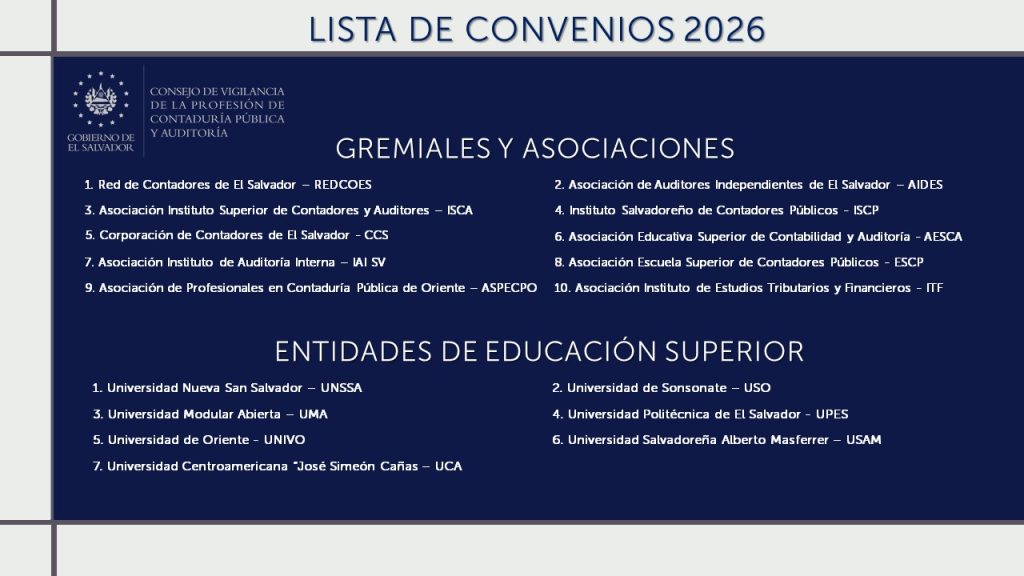 LISTA DE CONVENIOS 2026

GOBIERNO DE EL SALVADOR

CONSEJO DE VIGILANCIA DE LA PROFESIÓN DE CONTADURÍA PÚBLICA Y AUDITORÍA

GREMIALES Y ASOCIACIONES

1. Red de Contadores de El Salvador – REDCOES
2. Asociación de Auditores Independientes de El Salvador – AIDES
3. Asociación Instituto Superior de Contadores y Auditores – ISCA
4. Instituto Salvadoreño de Contadores Públicos - ISCP
5. Corporación de Contadores de El Salvador - CCS
6. Asociación Educativa Superior de Contabilidad y Auditoría - AESCA
7. Asociación Instituto de Auditoría Interna – IAI SV
8. Asociación Escuela Superior de Contadores Públicos - ESCP
9. Asociación de Profesionales en Contaduría Pública de Oriente – ASPECPO
10. Asociación Instituto de Estudios Tributarios y Financieros - ITF

ENTIDADES DE EDUCACIÓN SUPERIOR

1. Universidad Nueva San Salvador – UNSSA
2. Universidad de Sonsonate – USO
3. Universidad Modular Abierta – UMA
4. Universidad Politécnica de El Salvador - UPES
5. Universidad de Oriente - UNIVO
6. Universidad Salvadoreña Alberto Masferrer – USAM
7. Universidad Centroamericana "José Simeón Cañas – UCA